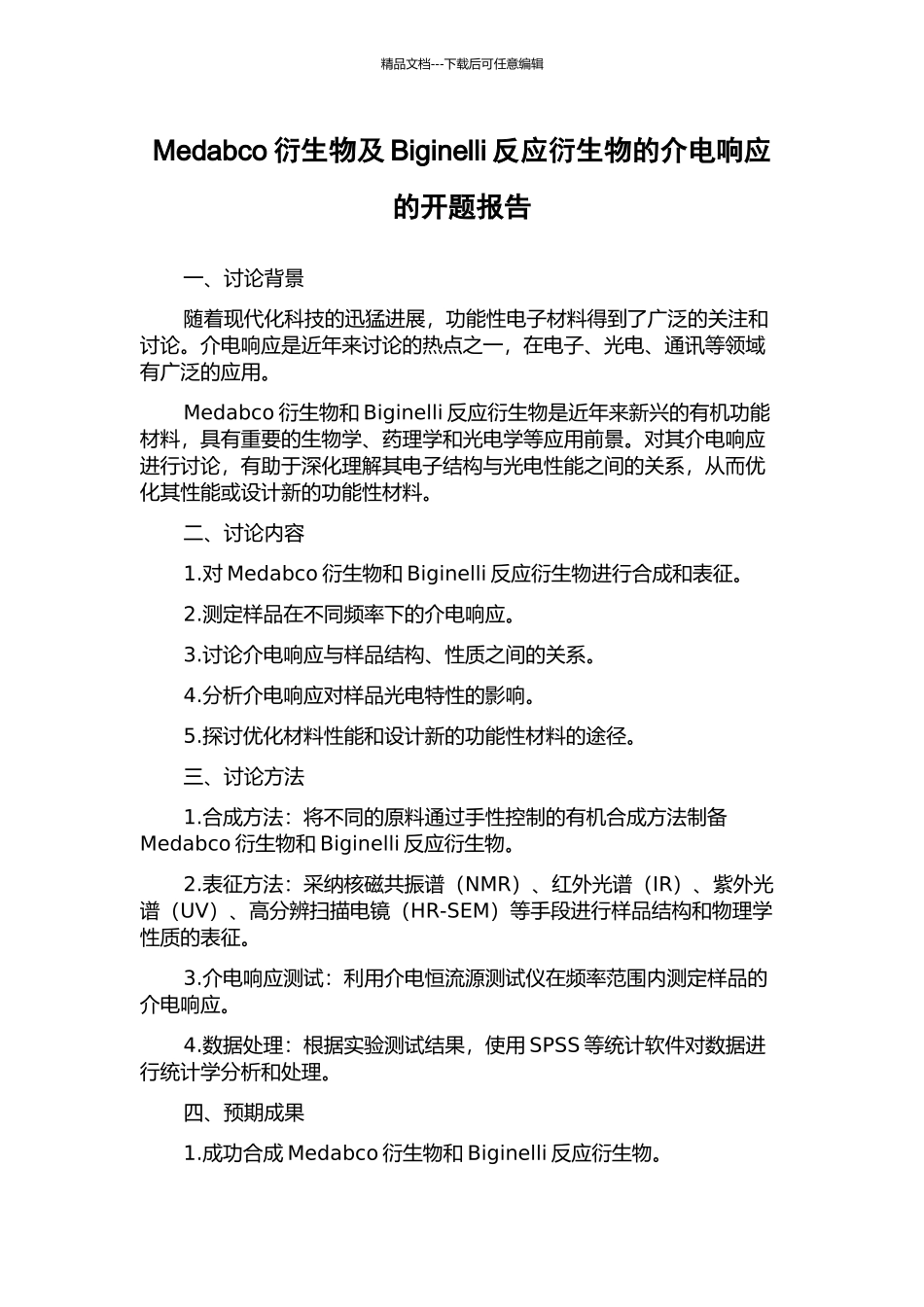 精品文档---下载后可任意编辑

Medabco 衍生物及 Biginelli 反应衍生物的介电响应的开题报告

一、讨论背景

随着现代化科技的迅猛进展，功能性电子材料得到了广泛的关注和讨论。介电响应是近年来讨论的热点之一，在电子、光电、通讯等领域有广泛的应用。

Medabco 衍生物和 Biginelli 反应衍生物是近年来新兴的有机功能材料，具有重要的生物学、药理学和光电学等应用前景。对其介电响应进行讨论，有助于深化理解其电子结构与光电性能之间的关系，从而优化其性能或设计新的功能性材料。

二、讨论内容

1.对 Medabco 衍生物和 Biginelli 反应衍生物进行合成和表征。

2.测定样品在不同频率下的介电响应。

3.讨论介电响应与样品结构、性质之间的关系。

4.分析介电响应对样品光电特性的影响。

5.探讨优化材料性能和设计新的功能性材料的途径。

三、讨论方法

1.合成方法：将不同的原料通过手性控制的有机合成方法制备 Medabco 衍生物和 Biginelli 反应衍生物。

2.表征方法：采纳核磁共振谱（NMR）、红外光谱（IR）、紫外光谱（UV）、高分辨扫描电镜（HR-SEM）等手段进行样品结构和物理学性质的表征。

3.介电响应测试：利用介电恒流源测试仪在频率范围内测定样品的介电响应。

4.数据处理：根据实验测试结果，使用 SPSS 等统计软件对数据进行统计学分析和处理。

四、预期成果

1.成功合成 Medabco 衍生物和 Biginelli 反应衍生物。